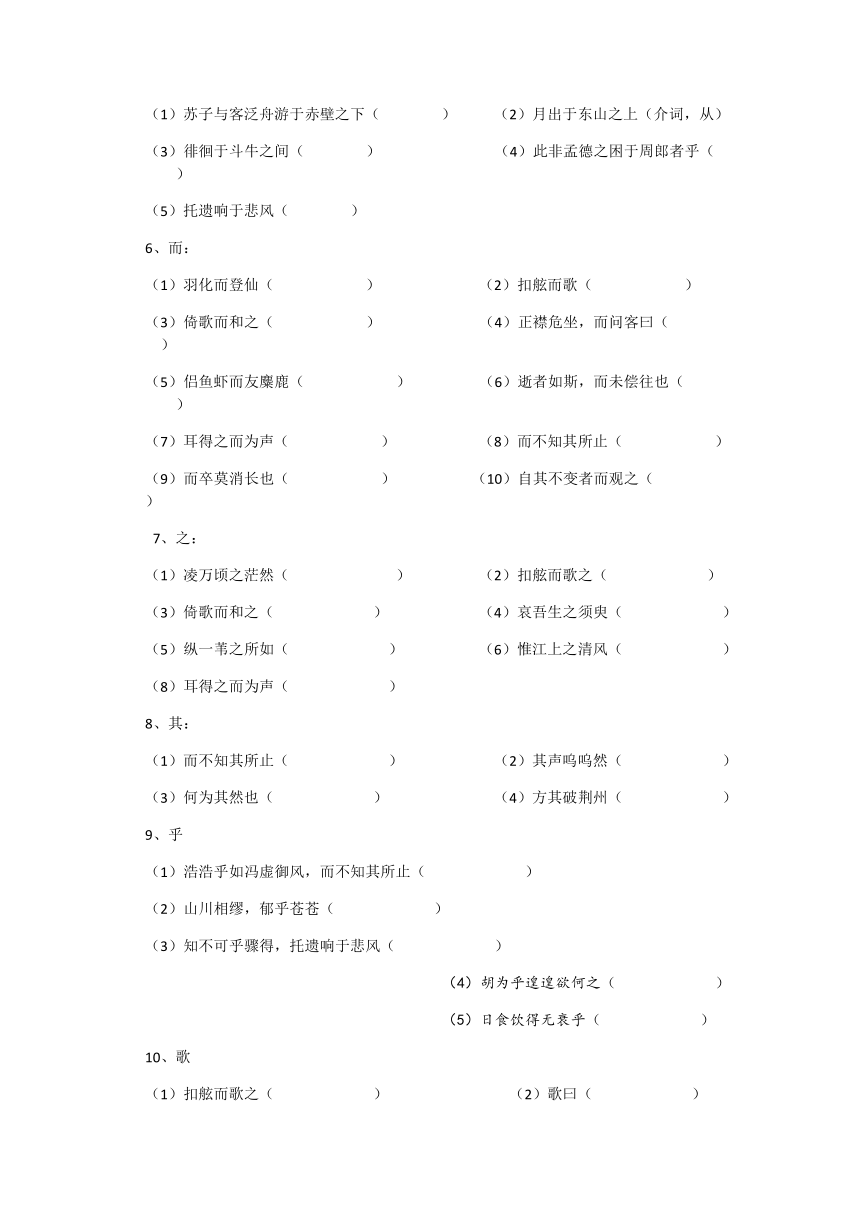 （1）苏子与客泛舟游于赤壁之下（　　　　）　　（2）月出于东山之上（介词，从）

（3）徘徊于斗牛之间（　　　　）　　（4）此非孟德之困于周郎者乎（　　）

（5）托遗响于悲风（　　　　）

6、而：

（1）羽化而登仙（　　　　）　　（2）扣舷而歌（　　　　）

（3）倚歌而和之（　　　　）　　（4）正襟危坐，而问客曰（　　）

（5）侣鱼虾而友麋鹿（　　　　）　　（6）逝者如斯，而未偿往也（　　）

（7）耳得之而为声（　　　　）　　（8）而不知其所止（　　　　）

（9）而卒莫消长也（　　　　）　　（10）自其不变者而观之（　　）

7、之：

（1）凌万顷之茫然（　　　　）　　（2）扣舷而歌之（　　　　）

（3）倚歌而和之（　　　　）　　（4）哀吾生之须臾（　　　　）

（5）纵一苇之所如（　　　　）　　（6）惟江上之清风（　　　　）

（8）耳得之而为声（　　　　）

8、其：

（1）而不知其所止（　　　　）　　（2）其声呜呜然（　　　　）

（3）何为其然也（　　　　）　　（4）方其破荆州（　　　　）

9、乎

（1）浩浩乎如冯虚御风，而不知其所止（　　　　）

（2）山川相缪，郁乎苍苍（　　　　）

（3）知不可乎骤得，托遗响于悲风（　　　　）

（4）胡为乎遑遑欲何之（　　　　）

（5）日食饮得无衰乎（　　　　）

10、歌

（1）扣舷而歌之（　　　　）　　（2）歌曰（　　　　）